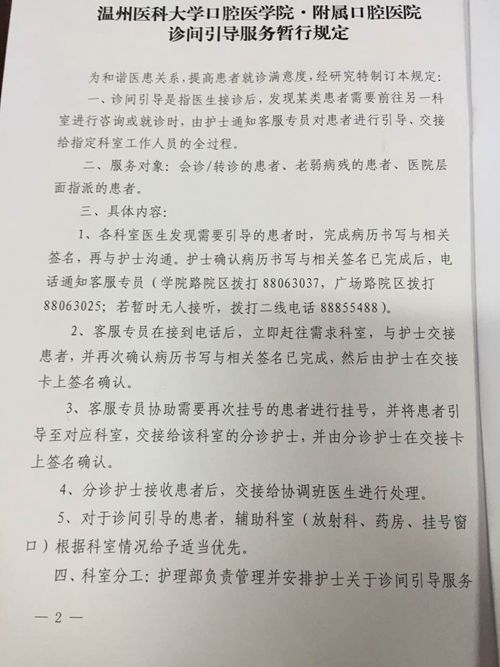 温州医科大学口腔医学院·附属口腔医院
诊间引导服务暂行规定

为和谐医患关系，提高患者就诊满意度，经研究特制订本规定：

一、诊间引导是指医生接诊后，发现某类患者需要前往另一科室进行咨询或就诊时，由护士通知客服专员对患者进行引导、交接给指定科室工作人员的全过程。

二、服务对象：会诊/转诊的患者、老弱病残的患者、医院层面指派的患者。

三、具体内容：

1、各科室医生发现需要引导的患者时，完成病历书写与相关签名，再与护士沟通。护士确认病历书写与相关签名已完成后，电话通知客服专员（学院路院区拨打 88063037，广场路院区拨打 88063025；若暂时无人接听，拨打二线电话 88855488）。

2、客服专员在接到电话后，立即赶往需求科室，与护士交接患者，并再次确认病历书写与相关签名已完成，然后由护士在交接卡上签名确认。

3、客服专员协助需要再次挂号的患者进行挂号，并将患者引导至对应科室，交接给该科室的分诊护士，并由分诊护士在交接卡上签名确认。

4、分诊护士接收患者后，交接给协调班医生进行处理。

5、对于诊间引导的患者，辅助科室（放射科、药房、挂号窗口）根据科室情况给予适当优先。

四、科室分工：护理部负责管理并安排护士关于诊间引导服务

— 2 —